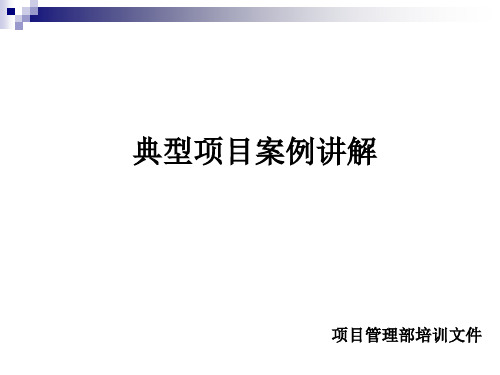 典型项目案例讲解

项目管理部培训文件